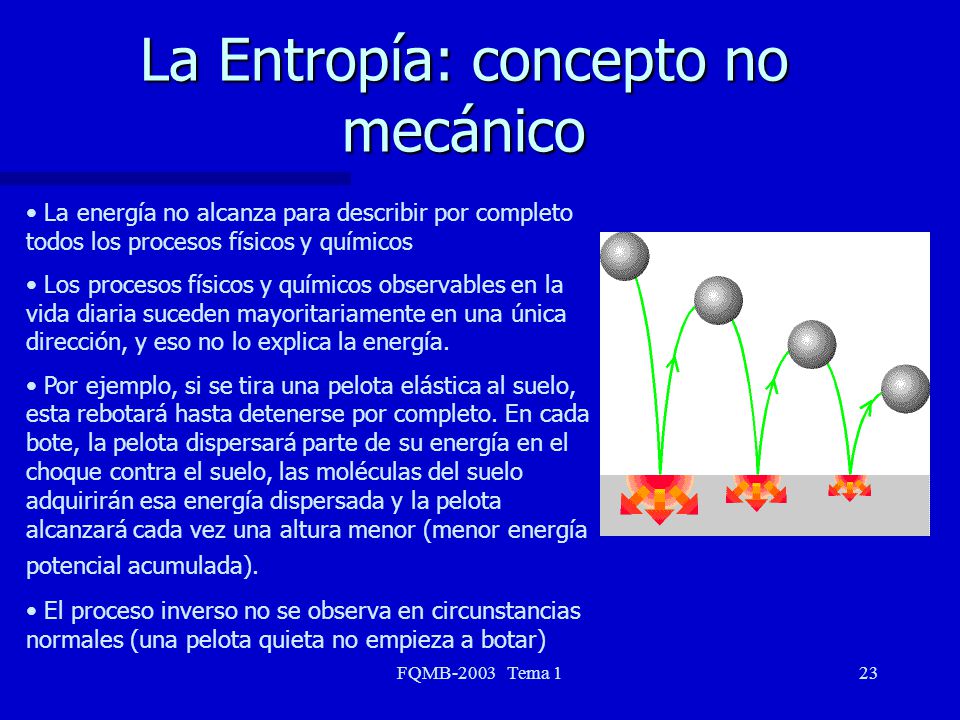 La Entropía: concepto no mecánico

• La energía no alcanza para describir por completo todos los procesos físicos y químicos

• Los procesos físicos y químicos observables en la vida diaria suceden mayoritariamente en una única dirección, y eso no lo explica la energía.

• Por ejemplo, si se tira una pelota elástica al suelo, esta rebotará hasta detenerse por completo. En cada bote, la pelota dispersará parte de su energía en el choque contra el suelo, las moléculas del suelo adquirirán esa energía dispersada y la pelota alcanzará cada vez una altura menor (menor energía potencial acumulada).

• El proceso inverso no se observa en circunstancias normales (una pelota quieta no empieza a botar)

FQMB-2003 Tema 1

23